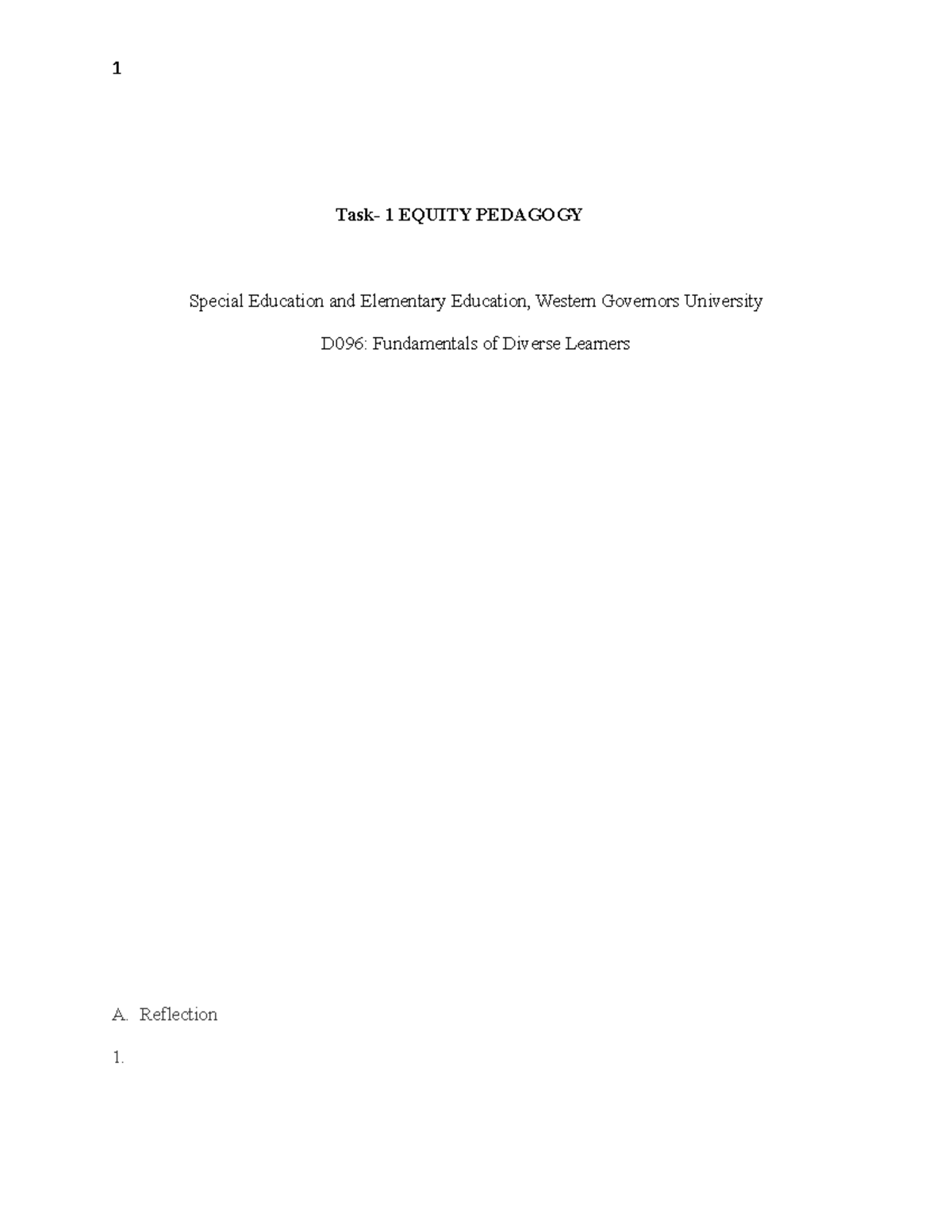 1

Task- 1 EQUITY PEDAGOGY

Special Education and Elementary Education, Western Governors University

D096: Fundamentals of Diverse Learners

A. Reflection

1.